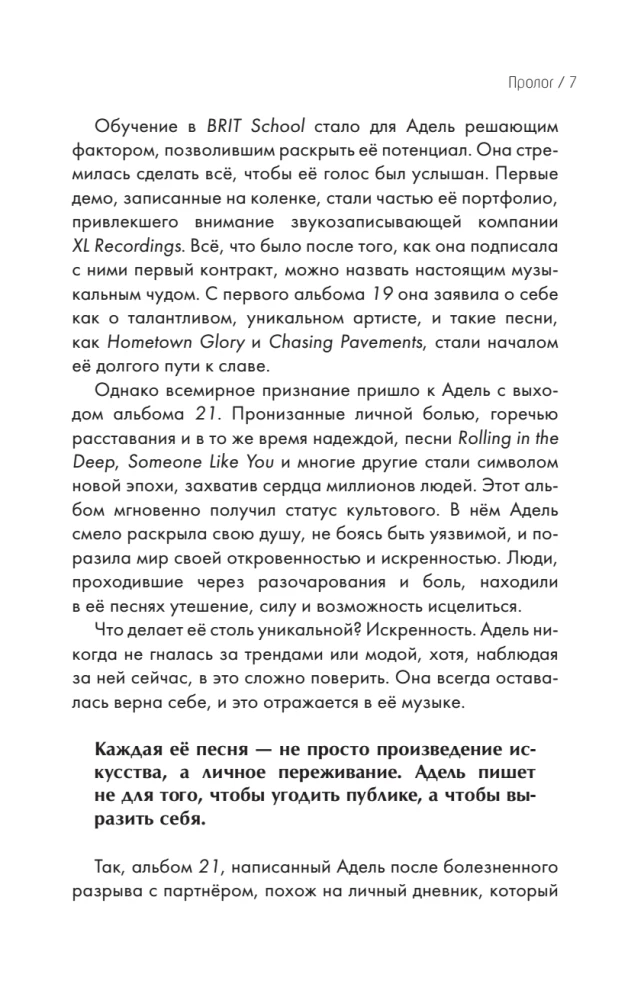 Пролог / 7

Обучение в BRIT School стало для Адель решающим фактором, позволившим раскрыть её потенциал. Она стремилась сделать всё, чтобы её голос был услышан. Первые демо, записанные на коленке, стали частью её портфолио, привлекшего внимание звукозаписывающей компании XL Recordings. Всё, что было после того, как она подписала с ними первый контракт, можно назвать настоящим музыкальным чудом. С первого альбома 19 она заявила о себе как о талантливом, уникальном артисте, и такие песни, как Hometown Glory и Chasing Pavements, стали началом её долгого пути к славе.

Однако всемирное признание пришло к Адель с выходом альбома 21. Пронизанные личной болью, горечью расставания и в то же время надеждой, песни Rolling in the Deep, Someone Like You и многие другие стали символом новой эпохи, захватив сердца миллионов людей. Этот альбом мгновенно получил статус культового. В нём Адель смело раскрыла свою душу, не боясь быть уязвимой, и поразила мир своей откровенностью и искренностью. Люди, проходившие через разочарования и боль, находили в её песнях утешение, силу и возможность исцелиться.

Что делает её столь уникальной? Искренность. Адель никогда не гналась за трендами или модой, хотя, наблюдая за ней сейчас, в это сложно поверить. Она всегда оставалась верна себе, и это отражается в её музыке.

Каждая её песня — не просто произведение искусства, а личное переживание. Адель пишет не для того, чтобы угодить публике, а чтобы выразить себя.

Так, альбом 21, написанный Адель после болезненного разрыва с партнёром, похож на личный дневник, который